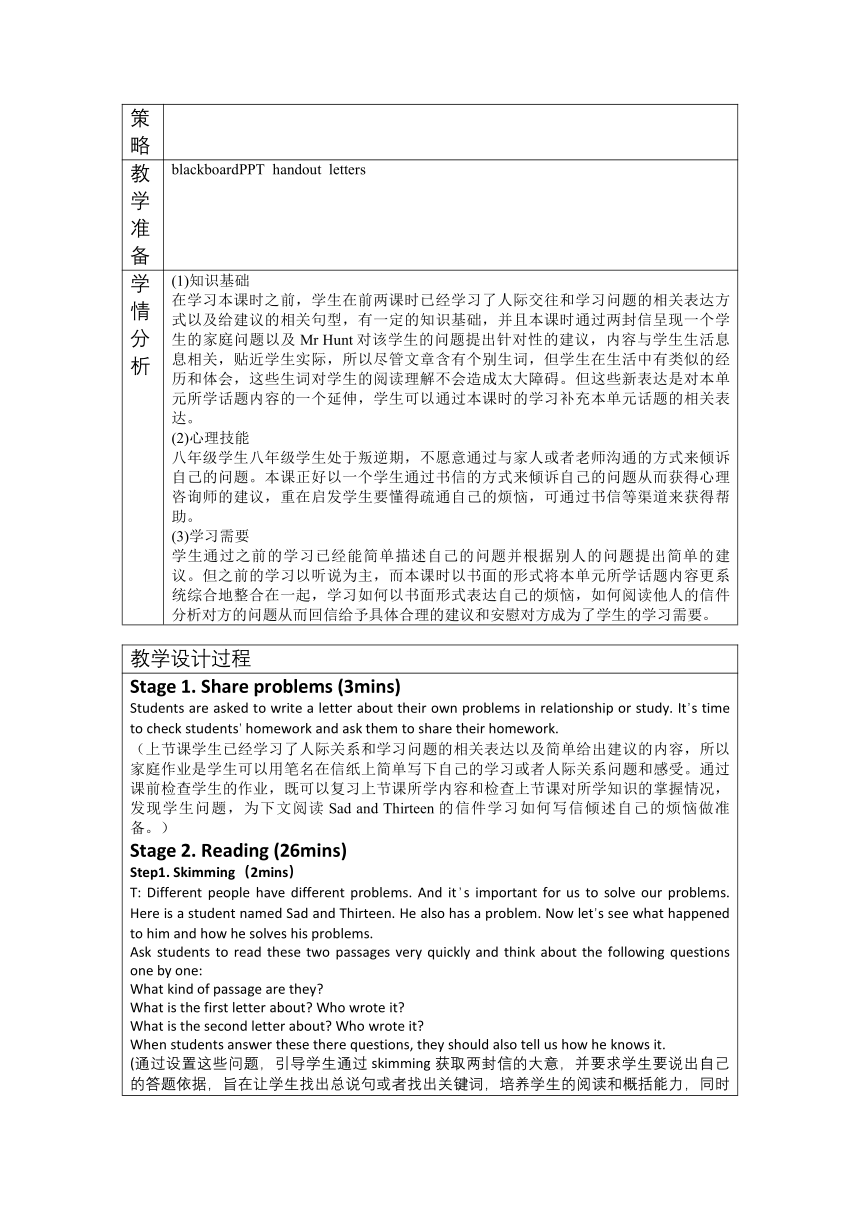 | 策略 | |
|---|---|
| 教学准备 | blackboardPPT handout letters |
| 学情分析 | (1)知识基础<br>在学习本课时之前，学生在前两课时已经学习了人际交往和学习问题的相关表达方式以及给建议的相关句型，有一定的知识基础，并且本课时通过两封信呈现一个学生的家庭问题以及 Mr Hunt 对该学生的问题提出针对性的建议，内容与学生生活息息相关，贴近学生实际，所以尽管文章含有个别生词，但学生在生活中有类似的经历和体会，这些生词对学生的阅读理解不会造成太大障碍。但这些新表达是对本单元所学话题内容的一个延伸，学生可以通过本课时的学习补充本单元话题的相关表达。<br>(2)心理技能<br>八年级学生八年级学生处于叛逆期，不愿意通过与家人或者老师沟通的方式来倾诉自己的问题。本课正好以一个学生通过书信的方式来倾诉自己的问题从而获得心理咨询师的建议，重在启发学生要懂得疏通自己的烦恼，可通过书信等渠道来获得帮助。<br>(3)学习需要<br>学生通过之前的学习已经能简单描述自己的问题并根据别人的问题提出简单的建议。但之前的学习以听说为主，而本课时以书面的形式将本单元所学话题内容更系统综合地整合在一起，学习如何以书面形式表达自己的烦恼，如何阅读他人的信件分析对方的问题从而回信给予具体合理的建议和安慰对方成为了学生的学习需要。 |

教学设计过程

Stage 1. Share problems (3mins)

Students are asked to write a letter about their own problems in relationship or study. It's time to check students' homework and ask them to share their homework.

（上节课学生已经学习了人际关系和学习问题的相关表达以及简单给出建议的内容，所以家庭作业是学生可以用笔名在信纸上简单写下自己的学习或者人际关系问题和感受。通过课前检查学生的作业，既可以复习上节课所学内容和检查上节课对所学知识的掌握情况，发现学生问题，为下文阅读 Sad and Thirteen 的信件学习如何写信倾述自己的烦恼做准备。）

Stage 2. Reading (26mins)

Step1. Skimming（2mins）

T: Different people have different problems. And it's important for us to solve our problems. Here is a student named Sad and Thirteen. He also has a problem. Now let's see what happened to him and how he solves his problems.

Ask students to read these two passages very quickly and think about the following questions one by one:

What kind of passage are they?

What is the first letter about? Who wrote it?

What is the second letter about? Who wrote it?

When students answer these there questions, they should also tell us how he knows it.

(通过设置这些问题，引导学生通过 skimming 获取两封信的大意，并要求学生要说出自己的答题依据，旨在让学生找出总说句或者找出关键词，培养学生的阅读和概括能力，同时